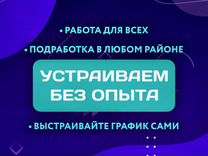 • РАБОТА ДЛЯ ВСЕХ

• ПОДРАБОТКА В ЛЮБОМ РАЙОНЕ

УСТРАИВАЕМ БЕЗ ОПЫТА

• ВЫСТРАИВАЙТЕ ГРАФИК САМИ